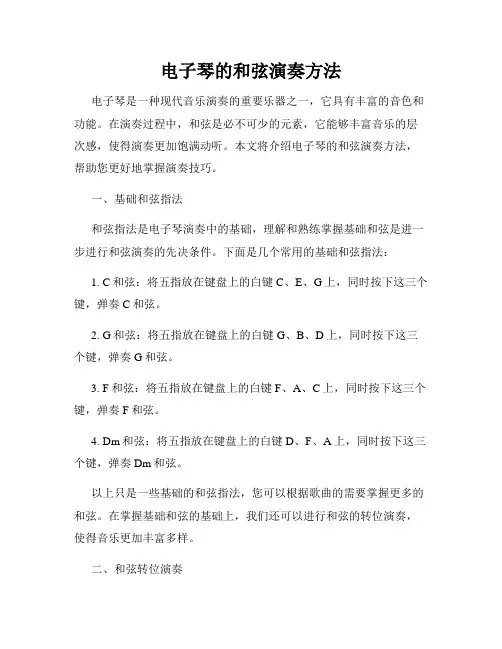 电子琴的和弦演奏方法

电子琴是一种现代音乐演奏的重要乐器之一，它具有丰富的音色和功能。在演奏过程中，和弦是必不可少的元素，它能够丰富音乐的层次感，使得演奏更加饱满动听。本文将介绍电子琴的和弦演奏方法，帮助您更好地掌握演奏技巧。

一、基础和弦指法

和弦指法是电子琴演奏中的基础，理解和熟练掌握基础和弦是进一步进行和弦演奏的先决条件。下面是几个常用的基础和弦指法：

1. C 和弦：将五指放在键盘上的白键 C、E、G 上，同时按下这三个键，弹奏 C 和弦。

2. G 和弦：将五指放在键盘上的白键 G、B、D 上，同时按下这三个键，弹奏 G 和弦。

3. F 和弦：将五指放在键盘上的白键 F、A、C 上，同时按下这三个键，弹奏 F 和弦。

4. Dm 和弦：将五指放在键盘上的白键 D、F、A 上，同时按下这三个键，弹奏 Dm 和弦。

以上只是一些基础的和弦指法，您可以根据歌曲的需要掌握更多的和弦。在掌握基础和弦的基础上，我们还可以进行和弦的转位演奏，使得音乐更加丰富多样。

二、和弦转位演奏